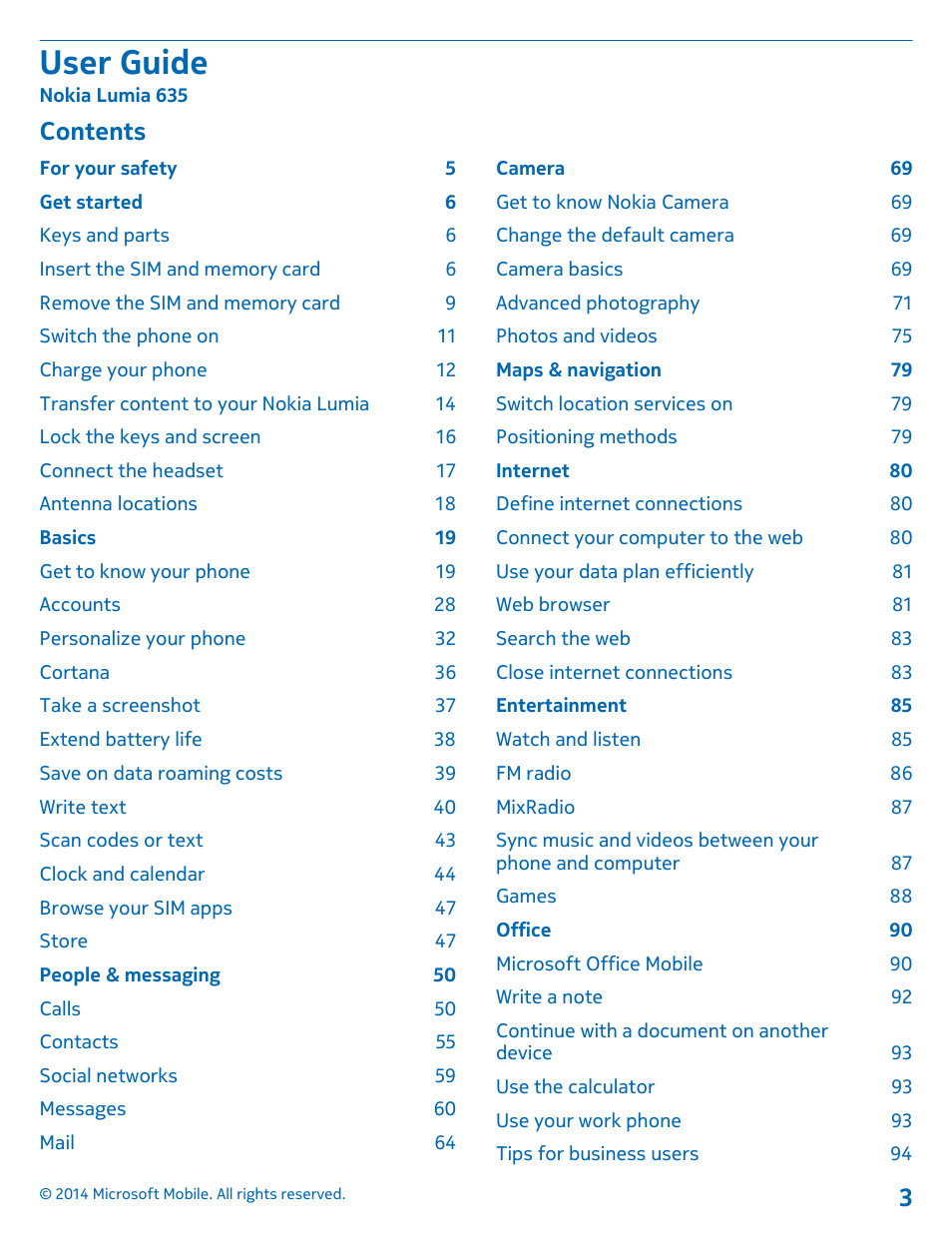 User Guide
Nokia Lumia 635

Contents

For your safety 5
Get started 6
Keys and parts 6
Insert the SIM and memory card 6
Remove the SIM and memory card 9
Switch the phone on 11
Charge your phone 12
Transfer content to your Nokia Lumia 14
Lock the keys and screen 16
Connect the headset 17
Antenna locations 18
Basics 19
Get to know your phone 19
Accounts 28
Personalize your phone 32
Cortana 36
Take a screenshot 37
Extend battery life 38
Save on data roaming costs 39
Write text 40
Scan codes or text 43
Clock and calendar 44
Browse your SIM apps 47
Store 47
People & messaging 50
Calls 50
Contacts 55
Social networks 59
Messages 60
Mail 64

Camera 69
Get to know Nokia Camera 69
Change the default camera 69
Camera basics 69
Advanced photography 71
Photos and videos 75
Maps & navigation 79
Switch location services on 79
Positioning methods 79
Internet 80
Define internet connections 80
Connect your computer to the web 80
Use your data plan efficiently 81
Web browser 81
Search the web 83
Close internet connections 83
Entertainment 85
Watch and listen 85
FM radio 86
MixRadio 87
Sync music and videos between your phone and computer 87
Games 88
Office 90
Microsoft Office Mobile 90
Write a note 92
Continue with a document on another device 93
Use the calculator 93
Use your work phone 93
Tips for business users 94

© 2014 Microsoft Mobile. All rights reserved.
3